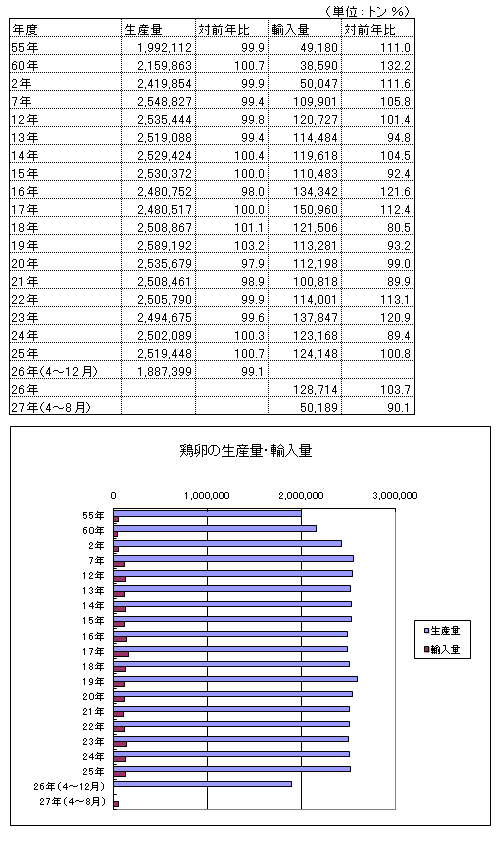 （単位：トン %）

| 年度 | 生産量 | 対前年比 | 輸入量 | 対前年比 |
|---|---|---|---|---|
| 55年 | 1,992,112 | 99.9 | 49,180 | 111.0 |
| 60年 | 2,159,863 | 100.7 | 38,590 | 132.2 |
| 2年 | 2,419,854 | 99.9 | 50,047 | 111.6 |
| 7年 | 2,548,827 | 99.4 | 109,901 | 105.8 |
| 12年 | 2,535,444 | 99.8 | 120,727 | 101.4 |
| 13年 | 2,519,088 | 99.4 | 114,484 | 94.8 |
| 14年 | 2,529,424 | 100.4 | 119,618 | 104.5 |
| 15年 | 2,530,372 | 100.0 | 110,483 | 92.4 |
| 16年 | 2,480,752 | 98.0 | 134,342 | 121.6 |
| 17年 | 2,480,517 | 100.0 | 150,960 | 112.4 |
| 18年 | 2,508,867 | 101.1 | 121,506 | 80.5 |
| 19年 | 2,589,192 | 103.2 | 113,281 | 93.2 |
| 20年 | 2,535,679 | 97.9 | 112,198 | 99.0 |
| 21年 | 2,508,461 | 98.9 | 100,818 | 89.9 |
| 22年 | 2,505,790 | 99.9 | 114,001 | 113.1 |
| 23年 | 2,494,675 | 99.6 | 137,847 | 120.9 |
| 24年 | 2,502,089 | 100.3 | 123,168 | 89.4 |
| 25年 | 2,519,448 | 100.7 | 124,148 | 100.8 |
| 26年(4～12月) | 1,887,399 | 99.1 | | |
| 26年 | | | 128,714 | 103.7 |
| 27年(4～8月) | | | 50,189 | 90.1 |

鶏卵の生産量・輸入量

0
1,000,000
2,000,000
3,000,000

55年
60年
2年
7年
12年
13年
14年
15年
16年
17年
18年
19年
20年
21年
22年
23年
24年
25年
26年(4～12月)
27年(4～8月)

生産量
輸入量